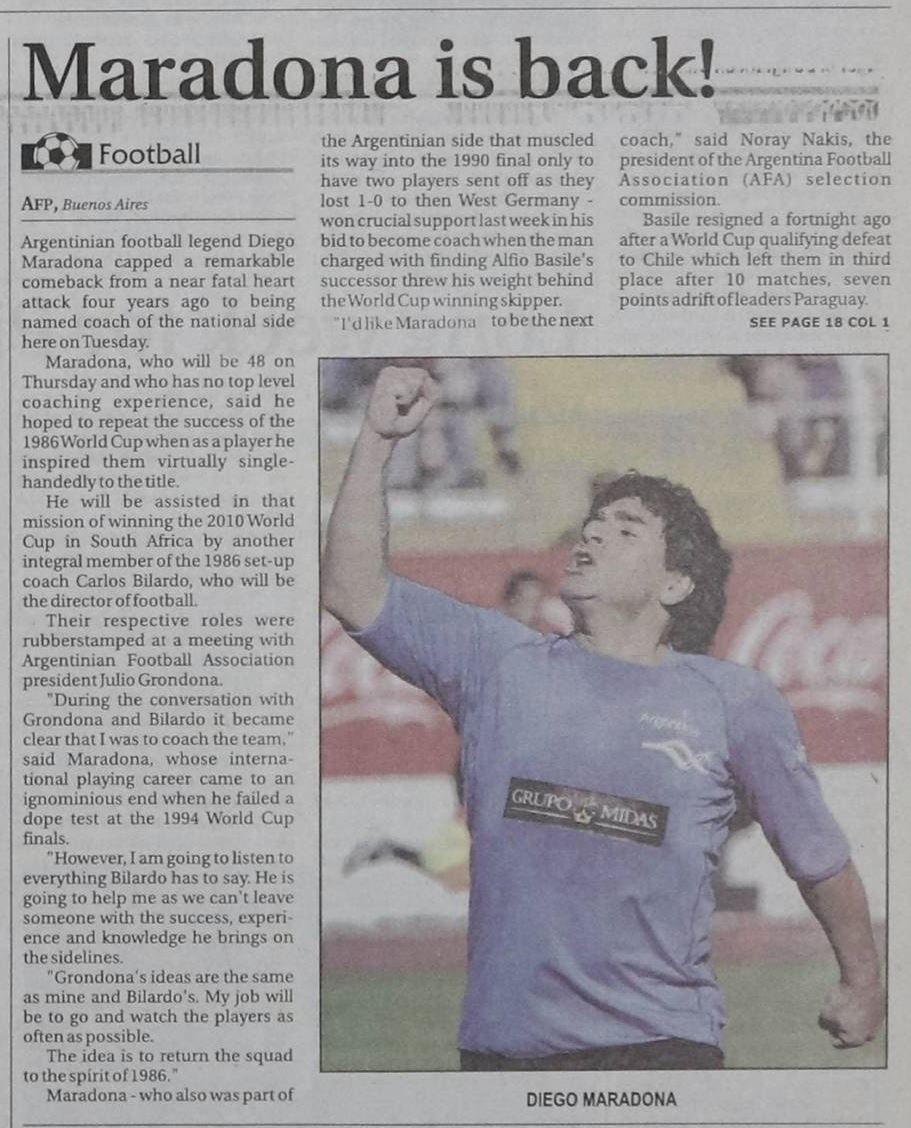 Maradona is back!

Football

AFP, Buenos Aires

Argentinian football legend Diego Maradona capped a remarkable comeback from a near fatal heart attack four years ago to being named coach of the national side here on Tuesday.

Maradona, who will be 48 on Thursday and who has no top level coaching experience, said he hoped to repeat the success of the 1986 World Cup when as a player he inspired them virtually single-handedly to the title.

He will be assisted in that mission of winning the 2010 World Cup in South Africa by another integral member of the 1986 set-up coach Carlos Bilardo, who will be the director of football.

Their respective roles were rubberstamped at a meeting with Argentinian Football Association president Julio Grondona.

"During the conversation with Grondona and Bilardo it became clear that I was to coach the team," said Maradona, whose international playing career came to an ignominious end when he failed a dope test at the 1994 World Cup finals.

"However, I am going to listen to everything Bilardo has to say. He is going to help me as we can't leave someone with the success, experience and knowledge he brings on the sidelines.

"Grondona's ideas are the same as mine and Bilardo's. My job will be to go and watch the players as often as possible.

The idea is to return the squad to the spirit of 1986."

Maradona - who also was part of the Argentinian side that muscled its way into the 1990 final only to have two players sent off as they lost 1-0 to then West Germany - won crucial support last week in his bid to become coach when the man charged with finding Alfio Basile's successor threw his weight behind the World Cup winning skipper.

"I'd like Maradona to be the next coach," said Noray Nakis, the president of the Argentina Football Association (AFA) selection commission.

Basile resigned a fortnight ago after a World Cup qualifying defeat to Chile which left them in third place after 10 matches, seven points adrift of leaders Paraguay.

SEE PAGE 18 COL 1

GRUPO MIDAS

DIEGO MARADONA